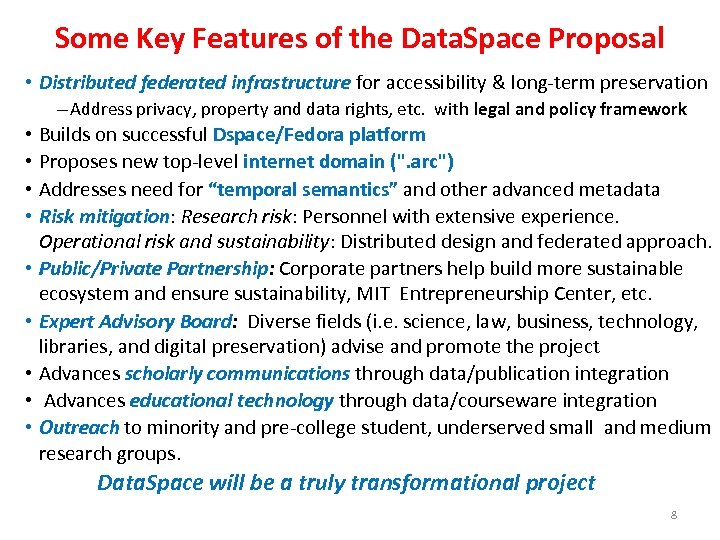 Some Key Features of the DataSpace Proposal

• Distributed federated infrastructure for accessibility & long-term preservation
– Address privacy, property and data rights, etc. with legal and policy framework
• Builds on successful Dspace/Fedora platform
• Proposes new top-level internet domain (".arc")
• Addresses need for "temporal semantics" and other advanced metadata
• Risk mitigation: Research risk: Personnel with extensive experience. Operational risk and sustainability: Distributed design and federated approach.
• Public/Private Partnership: Corporate partners help build more sustainable ecosystem and ensure sustainability, MIT Entrepreneurship Center, etc.
• Expert Advisory Board: Diverse fields (i.e. science, law, business, technology, libraries, and digital preservation) advise and promote the project
• Advances scholarly communications through data/publication integration
• Advances educational technology through data/courseware integration
• Outreach to minority and pre-college student, underserved small and medium research groups.

DataSpace will be a truly transformational project

8